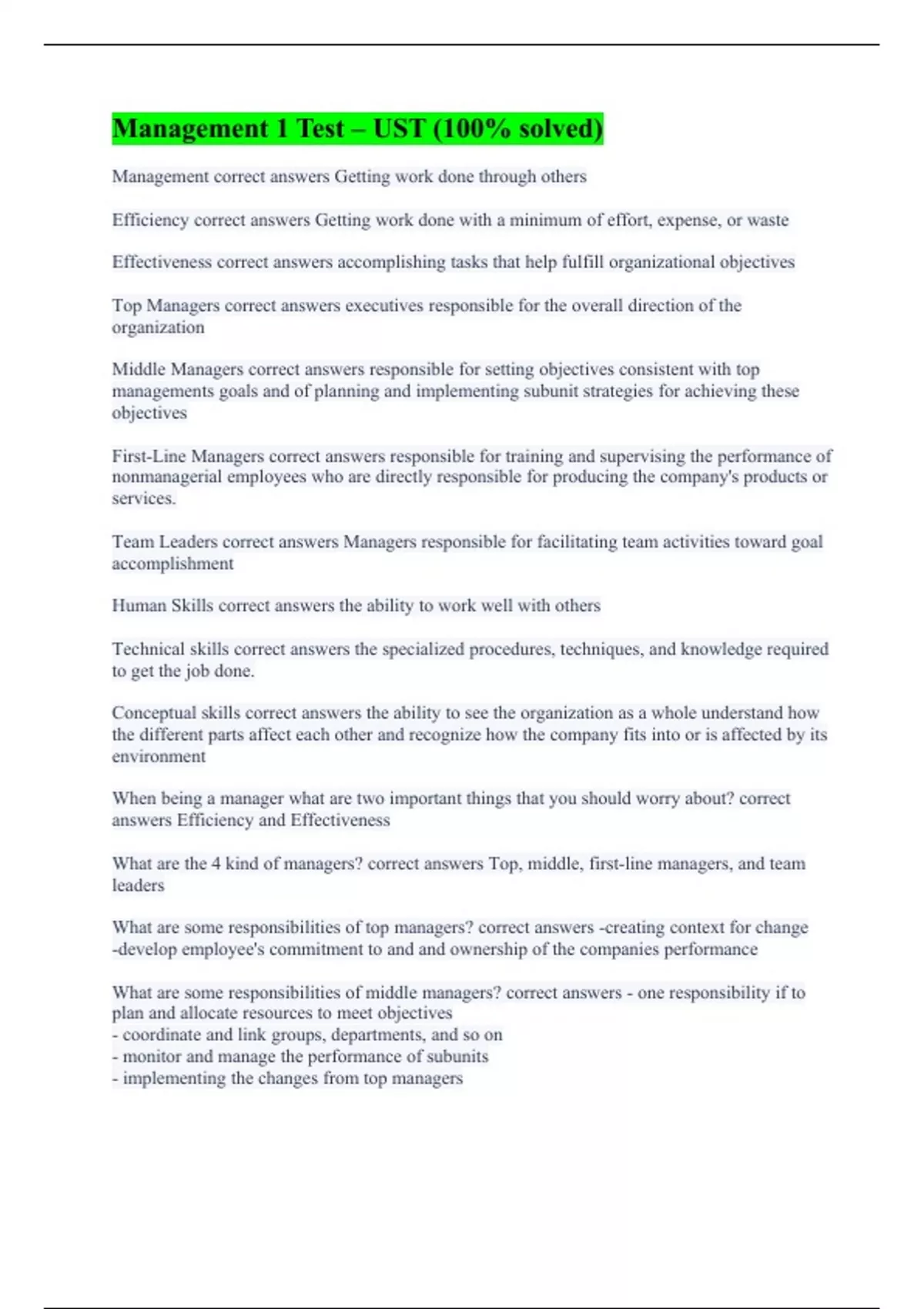 Management 1 Test – UST (100% solved)

Management correct answers Getting work done through others

Efficiency correct answers Getting work done with a minimum of effort, expense, or waste

Effectiveness correct answers accomplishing tasks that help fulfill organizational objectives

Top Managers correct answers executives responsible for the overall direction of the organization

Middle Managers correct answers responsible for setting objectives consistent with top managements goals and of planning and implementing subunit strategies for achieving these objectives

First-Line Managers correct answers responsible for training and supervising the performance of nonmanagerial employees who are directly responsible for producing the company's products or services.

Team Leaders correct answers Managers responsible for facilitating team activities toward goal accomplishment

Human Skills correct answers the ability to work well with others

Technical skills correct answers the specialized procedures, techniques, and knowledge required to get the job done.

Conceptual skills correct answers the ability to see the organization as a whole understand how the different parts affect each other and recognize how the company fits into or is affected by its environment

When being a manager what are two important things that you should worry about? correct answers Efficiency and Effectiveness

What are the 4 kind of managers? correct answers Top, middle, first-line managers, and team leaders

What are some responsibilities of top managers? correct answers -creating context for change
-develop employee's commitment to and and ownership of the companies performance

What are some responsibilities of middle managers? correct answers - one responsibility if to plan and allocate resources to meet objectives
- coordinate and link groups, departments, and so on
- monitor and manage the performance of subunits
- implementing the changes from top managers